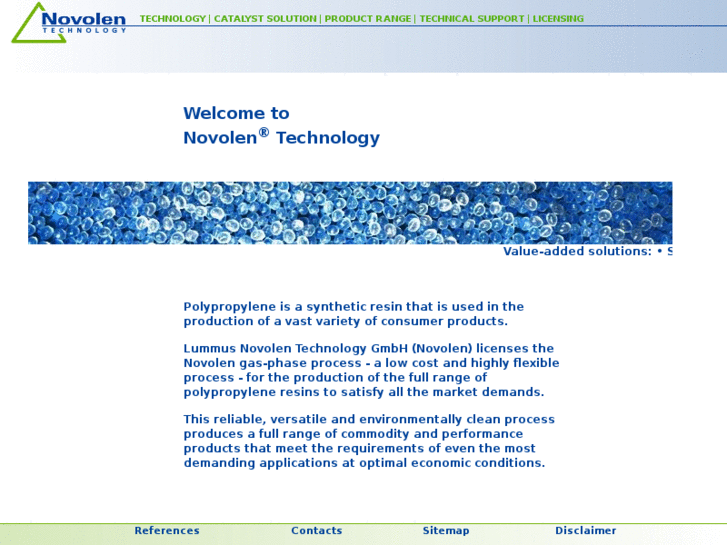 Novolen
TECHNOLOGY

TECHNOLOGY | CATALYST SOLUTION | PRODUCT RANGE | TECHNICAL SUPPORT | LICENSING

Welcome to
Novolen® Technology

Value-added solutions: • S

Polypropylene is a synthetic resin that is used in the production of a vast variety of consumer products.

Lummus Novolen Technology GmbH (Novolen) licenses the Novolen gas-phase process - a low cost and highly flexible process - for the production of the full range of polypropylene resins to satisfy all the market demands.

This reliable, versatile and environmentally clean process produces a full range of commodity and performance products that meet the requirements of even the most demanding applications at optimal economic conditions.

References Contacts Sitemap Disclaimer